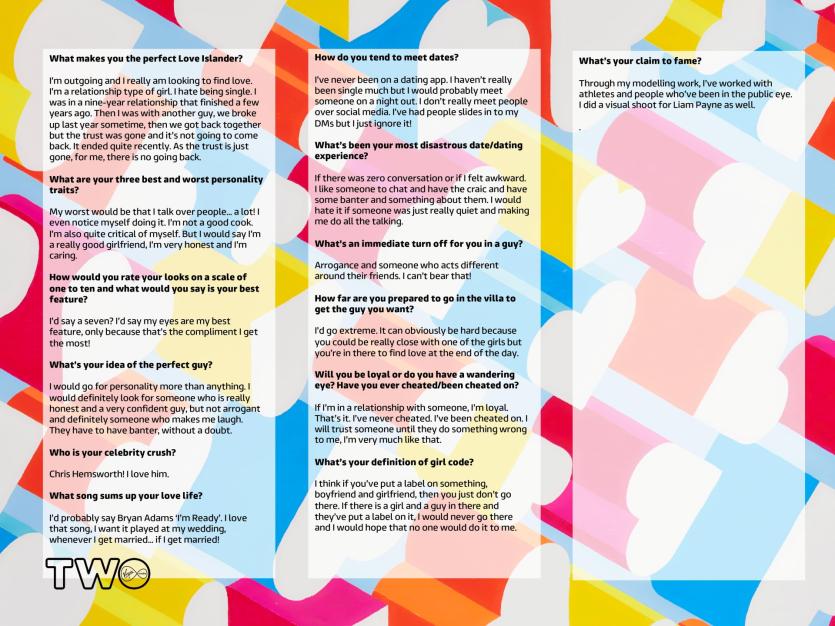 What makes you the perfect Love Islander?

I'm outgoing and I really am looking to find love. I'm a relationship type of girl. I hate being single. I was in a nine-year relationship that finished a few years ago. Then I was with another guy, we broke up last year sometime, then we got back together but the trust was gone and it's not going to come back. It ended quite recently. As the trust is just gone, for me, there is no going back.

What are your three best and worst personality traits?

My worst would be that I talk over people... a lot! I even notice myself doing it. I'm not a good cook. I'm also quite critical of myself. But I would say I'm a really good girlfriend, I'm very honest and I'm caring.

How would you rate your looks on a scale of one to ten and what would you say is your best feature?

I'd say a seven? I'd say my eyes are my best feature, only because that's the compliment I get the most!

What's your idea of the perfect guy?

I would go for personality more than anything. I would definitely look for someone who is really honest and a very confident guy, but not arrogant and definitely someone who makes me laugh. They have to have banter, without a doubt.

Who is your celebrity crush?

Chris Hemsworth! I love him.

What song sums up your love life?

I'd probably say Bryan Adams 'I'm Ready'. I love that song, I want it played at my wedding, whenever I get married... if I get married!

TWO

How do you tend to meet dates?

I've never been on a dating app. I haven't really been single much but I would probably meet someone on a night out. I don't really meet people over social media. I've had people slides in to my DMs but I just ignore it!

What's been your most disastrous date/dating experience?

If there was zero conversation or if I felt awkward. I like someone to chat and have the craic and have some banter and something about them. I would hate it if someone was just really quiet and making me do all the talking.

What's an immediate turn off for you in a guy?

Arrogance and someone who acts different around their friends. I can't bear that!

How far are you prepared to go in the villa to get the guy you want?

I'd go extreme. It can obviously be hard because you could be really close with one of the girls but you're in there to find love at the end of the day.

Will you be loyal or do you have a wandering eye? Have you ever cheated/been cheated on?

If I'm in a relationship with someone, I'm loyal. That's it. I've never cheated. I've been cheated on. I will trust someone until they do something wrong to me, I'm very much like that.

What's your definition of girl code?

I think if you've put a label on something, boyfriend and girlfriend, then you just don't go there. If there is a girl and a guy in there and they've put a label on it, I would never go there and I would hope that no one would do it to me.

What's your claim to fame?

Through my modelling work, I've worked with athletes and people who've been in the public eye. I did a visual shoot for Liam Payne as well.

.